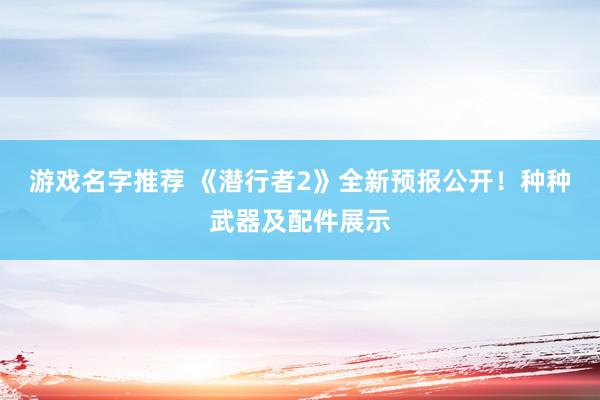 游戏名字推荐 《潜行者2》全新预报公开！种种武器及配件展示